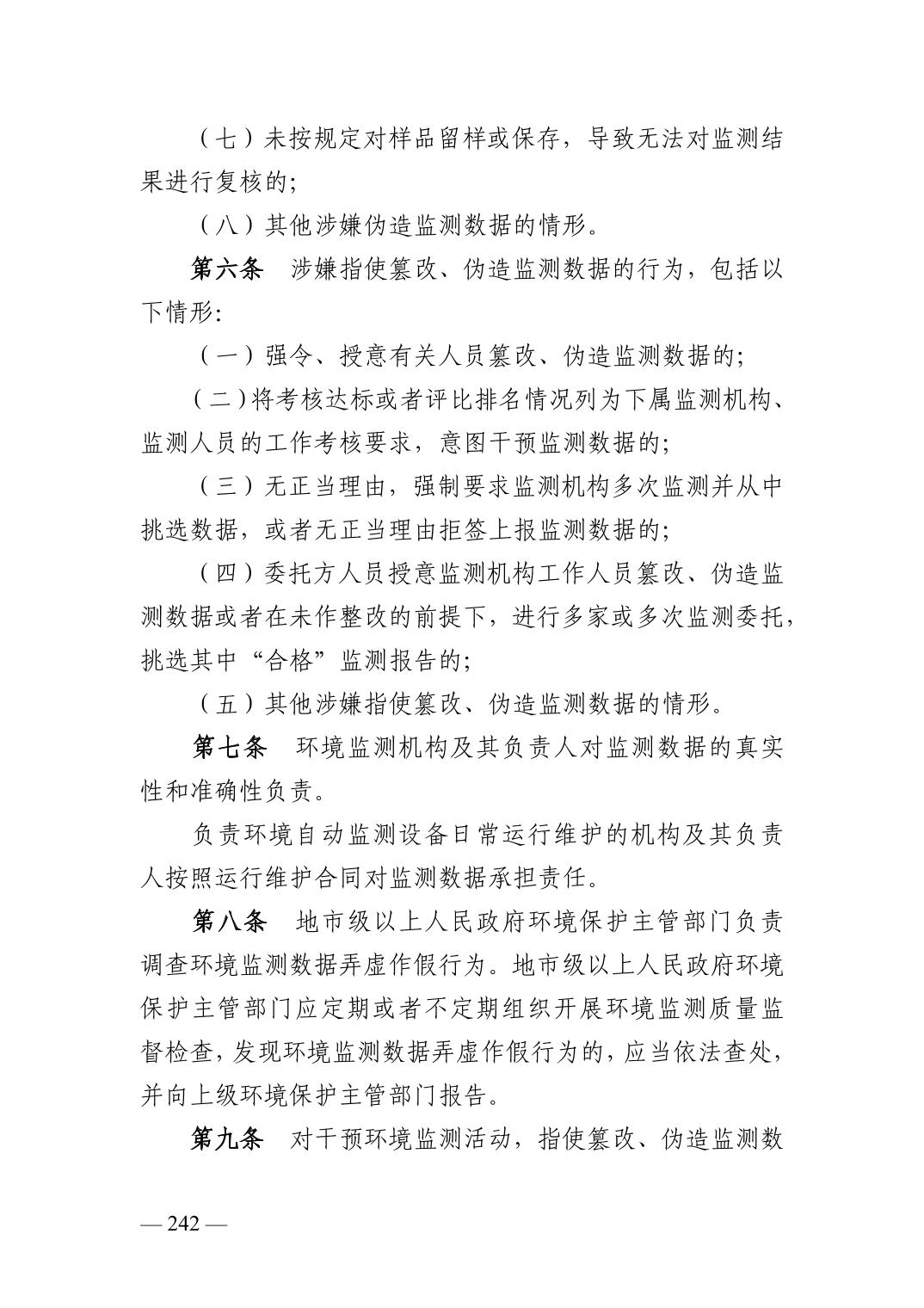 （七）未按规定对样品留样或保存，导致无法对监测结果进行复核的;

（八）其他涉嫌伪造监测数据的情形。

第六条　涉嫌指使篡改、伪造监测数据的行为，包括以下情形:

（一）强令、授意有关人员篡改、伪造监测数据的;

（二）将考核达标或者评比排名情况列为下属监测机构、监测人员的工作考核要求，意图干预监测数据的;

（三）无正当理由，强制要求监测机构多次监测并从中挑选数据，或者无正当理由拒签上报监测数据的;

（四）委托方人员授意监测机构工作人员篡改、伪造监测数据或者在未作整改的前提下，进行多家或多次监测委托，挑选其中“合格”监测报告的;

（五）其他涉嫌指使篡改、伪造监测数据的情形。

第七条　环境监测机构及其负责人对监测数据的真实性和准确性负责。

负责环境自动监测设备日常运行维护的机构及其负责人按照运行维护合同对监测数据承担责任。

第八条　地市级以上人民政府环境保护主管部门负责调查环境监测数据弄虚作假行为。地市级以上人民政府环境保护主管部门应定期或者不定期组织开展环境监测质量监督检查，发现环境监测数据弄虚作假行为的，应当依法查处，并向上级环境保护主管部门报告。

第九条　对干预环境监测活动，指使篡改、伪造监测数

— 242 —